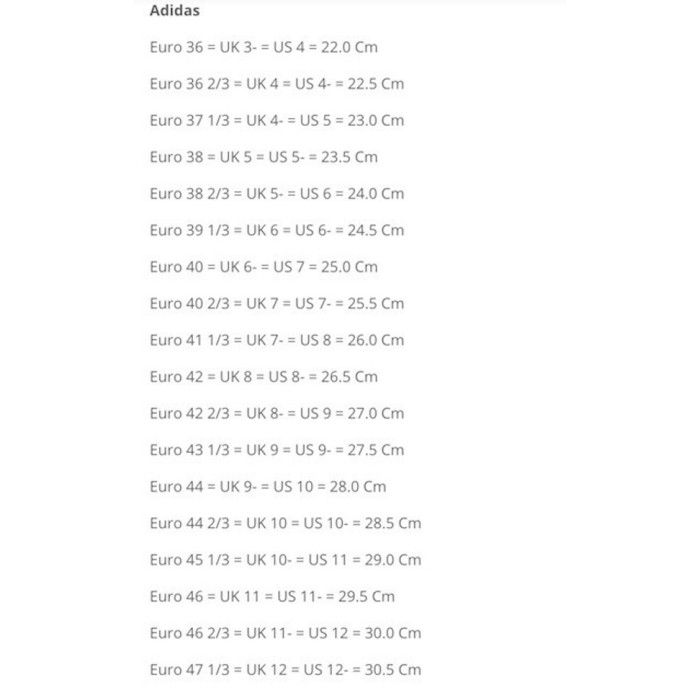 Adidas

Euro 36 = UK 3- = US 4 = 22.0 Cm

Euro 36 2/3 = UK 4 = US 4- = 22.5 Cm

Euro 37 1/3 = UK 4- = US 5 = 23.0 Cm

Euro 38 = UK 5 = US 5- = 23.5 Cm

Euro 38 2/3 = UK 5- = US 6 = 24.0 Cm

Euro 39 1/3 = UK 6 = US 6- = 24.5 Cm

Euro 40 = UK 6- = US 7 = 25.0 Cm

Euro 40 2/3 = UK 7 = US 7- = 25.5 Cm

Euro 41 1/3 = UK 7- = US 8 = 26.0 Cm

Euro 42 = UK 8 = US 8- = 26.5 Cm

Euro 42 2/3 = UK 8- = US 9 = 27.0 Cm

Euro 43 1/3 = UK 9 = US 9- = 27.5 Cm

Euro 44 = UK 9- = US 10 = 28.0 Cm

Euro 44 2/3 = UK 10 = US 10- = 28.5 Cm

Euro 45 1/3 = UK 10- = US 11 = 29.0 Cm

Euro 46 = UK 11 = US 11- = 29.5 Cm

Euro 46 2/3 = UK 11- = US 12 = 30.0 Cm

Euro 47 1/3 = UK 12 = US 12- = 30.5 Cm